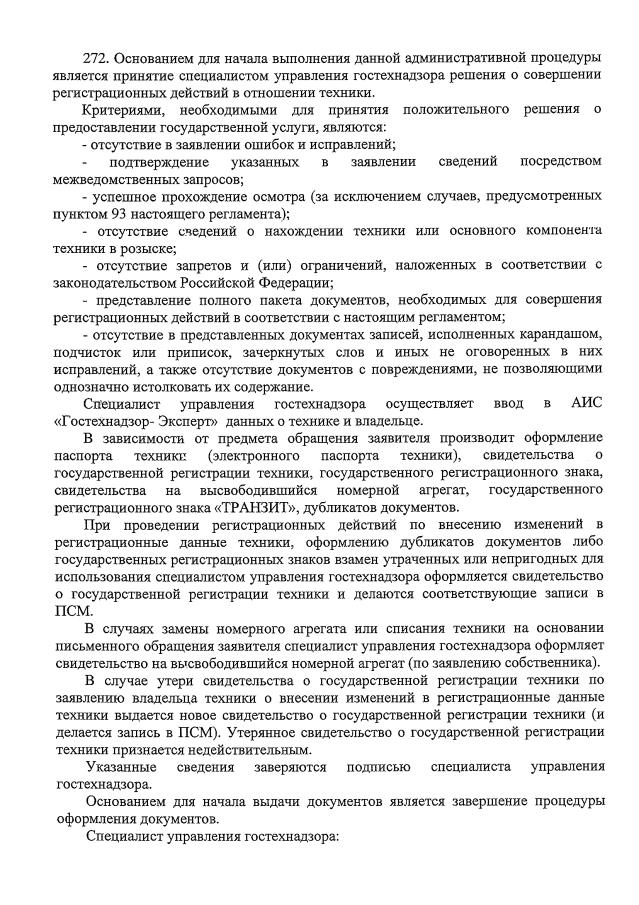 272. Основанием для начала выполнения данной административной процедуры является принятие специалистом управления гостехнадзора решения о совершении регистрационных действий в отношении техники.

Критериями, необходимыми для принятия положительного решения о предоставлении государственной услуги, являются:

- отсутствие в заявлении ошибок и исправлений;

- подтверждение указанных в заявлении сведений посредством межведомственных запросов;

- успешное прохождение осмотра (за исключением случаев, предусмотренных пунктом 93 настоящего регламента);

- отсутствие сведений о нахождении техники или основного компонента техники в розыске;

- отсутствие запретов и (или) ограничений, наложенных в соответствии с законодательством Российской Федерации;

- представление полного пакета документов, необходимых для совершения регистрационных действий в соответствии с настоящим регламентом;

- отсутствие в представленных документах записей, исполненных карандашом, подчисток или приписок, зачеркнутых слов и иных не оговоренных в них исправлений, а также отсутствие документов с повреждениями, не позволяющими однозначно истолковать их содержание.

Специалист управления гостехнадзора осуществляет ввод в АИС «Гостехнадзор- Эксперт» данных о технике и владельце.

В зависимости от предмета обращения заявителя производит оформление паспорта техники (электронного паспорта техники), свидетельства о государственной регистрации техники, государственного регистрационного знака, свидетельства на высвободившийся номерной агрегат, государственного регистрационного знака «ТРАНЗИТ», дубликатов документов.

При проведении регистрационных действий по внесению изменений в регистрационные данные техники, оформлению дубликатов документов либо государственных регистрационных знаков взамен утраченных или непригодных для использования специалистом управления гостехнадзора оформляется свидетельство о государственной регистрации техники и делаются соответствующие записи в ПСМ.

В случаях замены номерного агрегата или списания техники на основании письменного обращения заявителя специалист управления гостехнадзора оформляет свидетельство на высвободившийся номерной агрегат (по заявлению собственника).

В случае утери свидетельства о государственной регистрации техники по заявлению владельца техники о внесении изменений в регистрационные данные техники выдается новое свидетельство о государственной регистрации техники (и делается запись в ПСМ). Утерянное свидетельство о государственной регистрации техники признается недействительным.

Указанные сведения заверяются подписью специалиста управления гостехнадзора.

Основанием для начала выдачи документов является завершение процедуры оформления документов.

Специалист управления гостехнадзора: